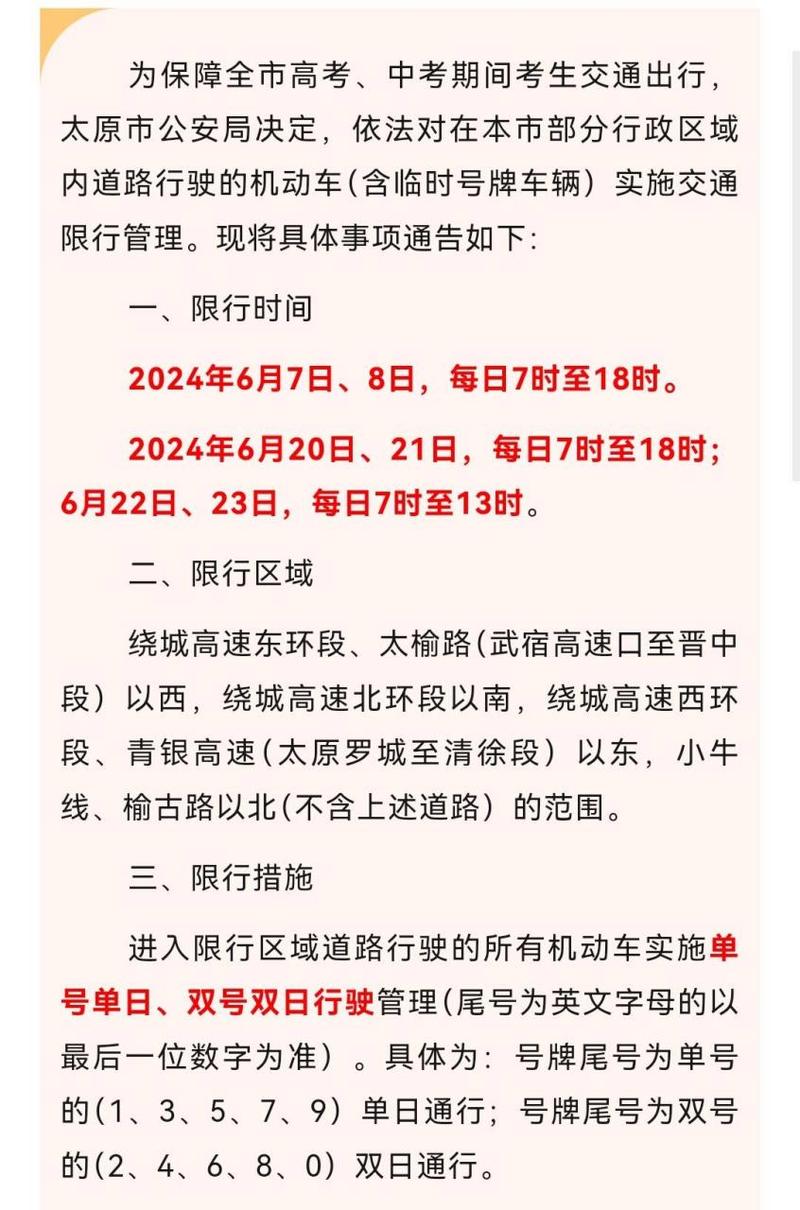 为保障全市高考、中考期间考生交通出行，太原市公安局决定，依法对在本市部分行政区域内道路行驶的机动车(含临时号牌车辆）实施交通限行管理。现将具体事项通告如下:

一、限行时间

2024年6月7日、8日，每日7时至18时。

2024年6月20日、21日，每日7时至18时；6月22日、23日，每日7时至13时。

二、限行区域

绕城高速东环段、太榆路(武宿高速口至晋中段）以西，绕城高速北环段以南，绕城高速西环段、青银高速(太原罗城至清徐段）以东，小牛线、榆古路以北(不含上述道路）的范围。

三、限行措施

进入限行区域道路行驶的所有机动车实施单号单日、双号双日行驶管理(尾号为英文字母的以最后一位数字为准）。具体为：号牌尾号为单号的(1、3、5、7、9）单日通行；号牌尾号为双号的(2、4、6、8、0）双日通行。